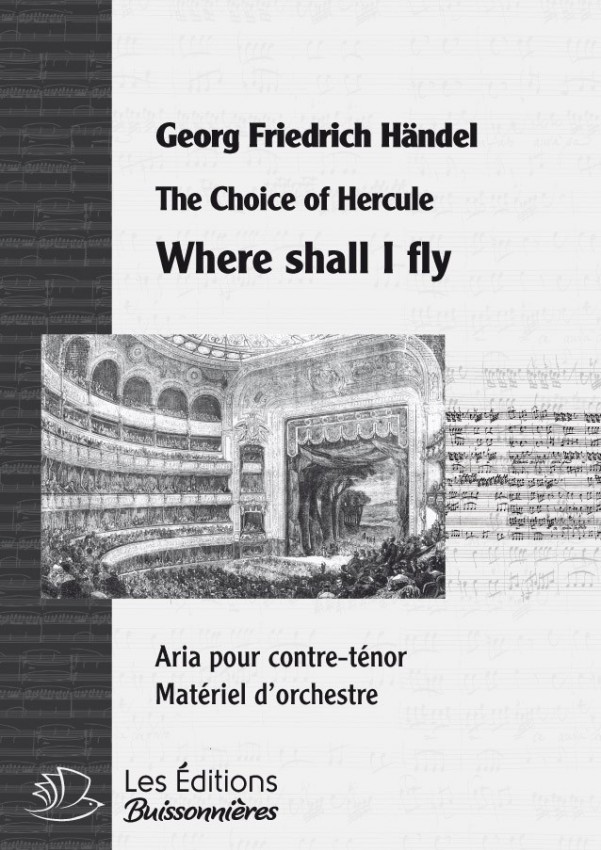 Georg Friedrich Händel

The Choice of Hercule

Where shall I fly

Aria pour contre-ténor
Matériel d'orchestre

Les Éditions
Buissonnières